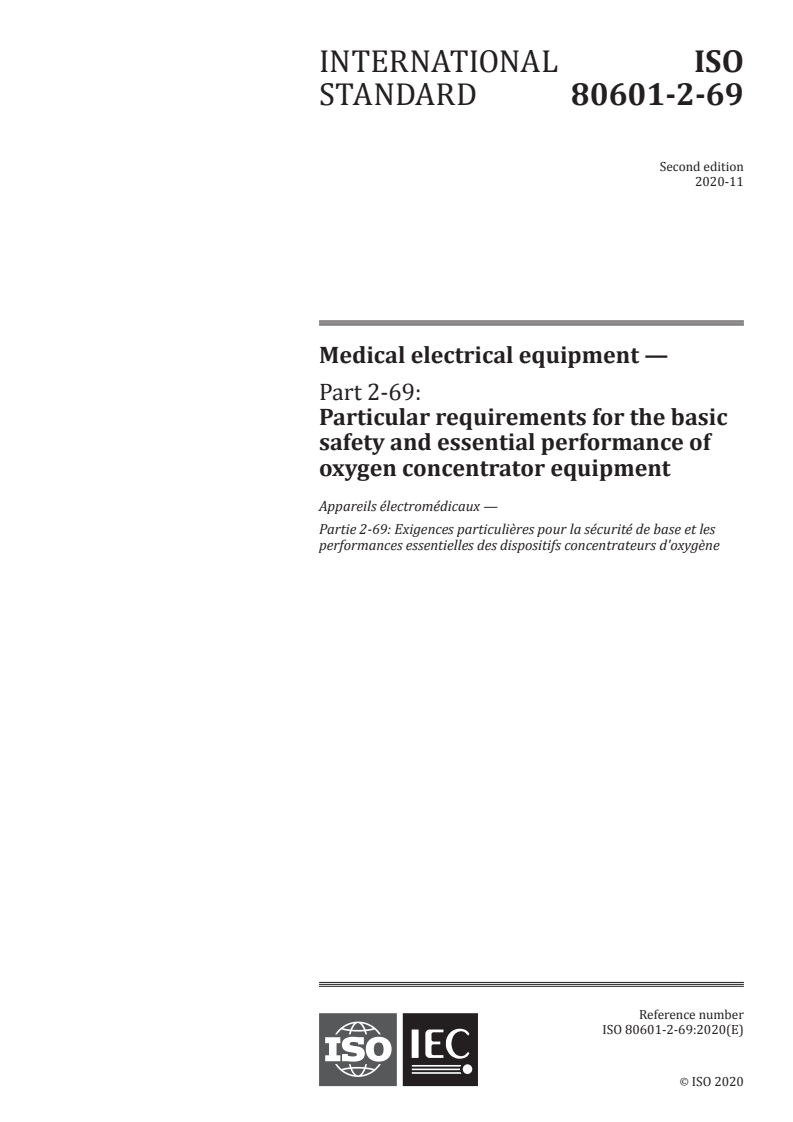 INTERNATIONAL STANDARD

ISO 80601-2-69

Second edition
2020-11

Medical electrical equipment —

Part 2-69:
Particular requirements for the basic safety and essential performance of oxygen concentrator equipment

Appareils électromédicaux —

Partie 2-69: Exigences particulières pour la sécurité de base et les performances essentielles des dispositifs concentrateurs d'oxygène

ISO IEC

Reference number
ISO 80601-2-69:2020(E)

© ISO 2020